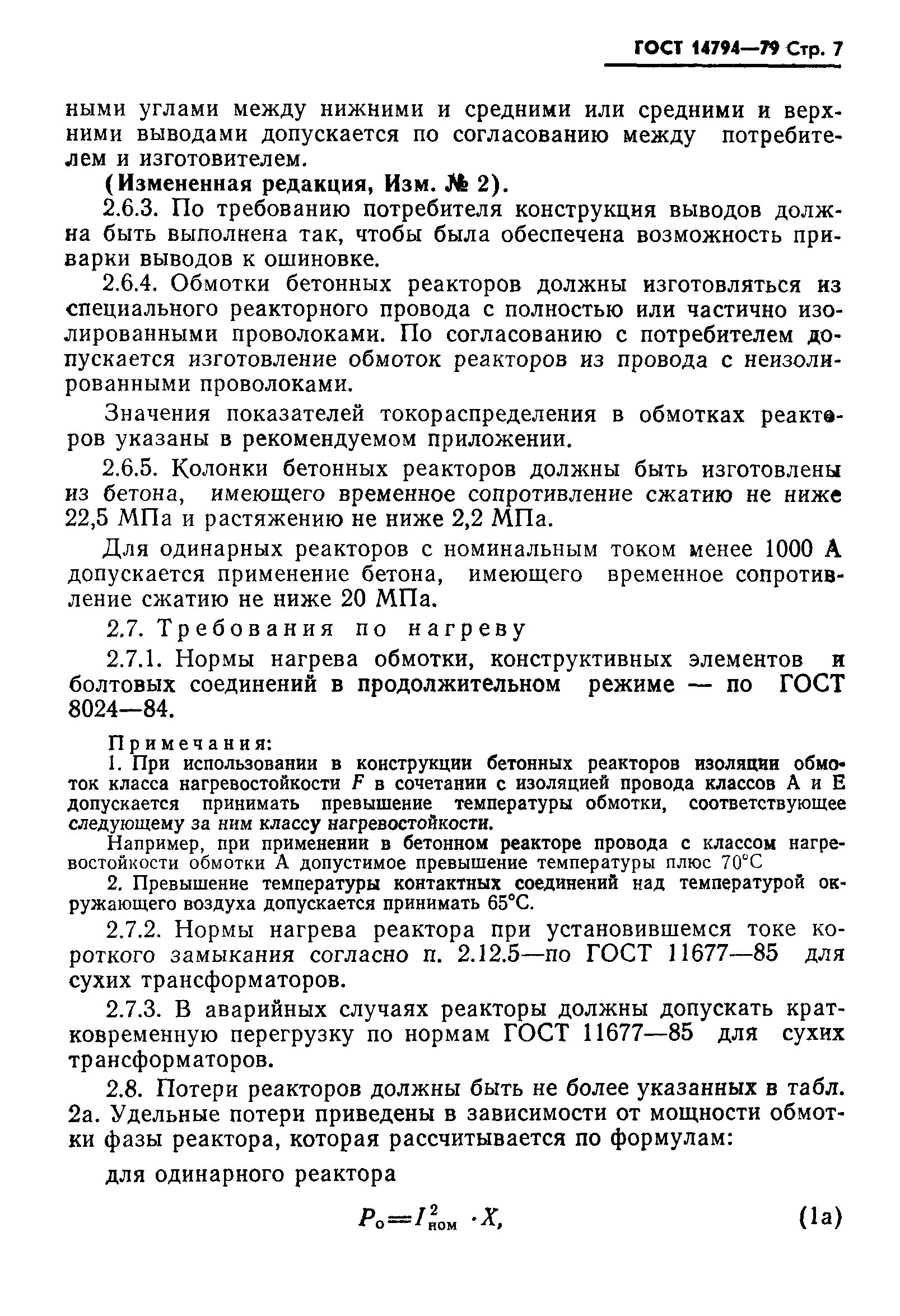 ГОСТ 14794—79 Стр. 7

ными углами между нижними и средними или средними и верхними выводами допускается по согласованию между потребителем и изготовителем.

(Измененная редакция, Изм. № 2).

2.6.3. По требованию потребителя конструкция выводов должна быть выполнена так, чтобы была обеспечена возможность приварки выводов к ошиновке.

2.6.4. Обмотки бетонных реакторов должны изготовляться из специального реакторного провода с полностью или частично изолированными проволоками. По согласованию с потребителем допускается изготовление обмоток реакторов из провода с неизолированными проволоками.

Значения показателей токораспределения в обмотках реакторов указаны в рекомендуемом приложении.

2.6.5. Колонки бетонных реакторов должны быть изготовлены из бетона, имеющего временное сопротивление сжатию не ниже 22,5 МПа и растяжению не ниже 2,2 МПа.

Для одинарных реакторов с номинальным током менее 1000 А допускается применение бетона, имеющего временное сопротивление сжатию не ниже 20 МПа.

2.7. Требования по нагреву

2.7.1. Нормы нагрева обмотки, конструктивных элементов и болтовых соединений в продолжительном режиме — по ГОСТ 8024—84.

Примечания:
1. При использовании в конструкции бетонных реакторов изоляции обмоток класса нагревостойкости $F$ в сочетании с изоляцией провода классов А и Е допускается принимать превышение температуры обмотки, соответствующее следующему за ним классу нагревостойкости.

Например, при применении в бетонном реакторе провода с классом нагревостойкости обмотки А допустимое превышение температуры плюс 70°С

2. Превышение температуры контактных соединений над температурой окружающего воздуха допускается принимать 65°С.

2.7.2. Нормы нагрева реактора при установившемся токе короткого замыкания согласно п. 2.12.5—по ГОСТ 11677—85 для сухих трансформаторов.

2.7.3. В аварийных случаях реакторы должны допускать кратковременную перегрузку по нормам ГОСТ 11677—85 для сухих трансформаторов.

2.8. Потери реакторов должны быть не более указанных в табл. 2а. Удельные потери приведены в зависимости от мощности обмотки фазы реактора, которая рассчитывается по формулам:

для одинарного реактора

$P_о = I^2_{ном} \cdot X,$ (1а)